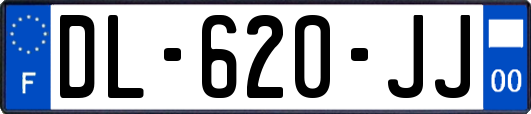 F
DL-620-JJ
00